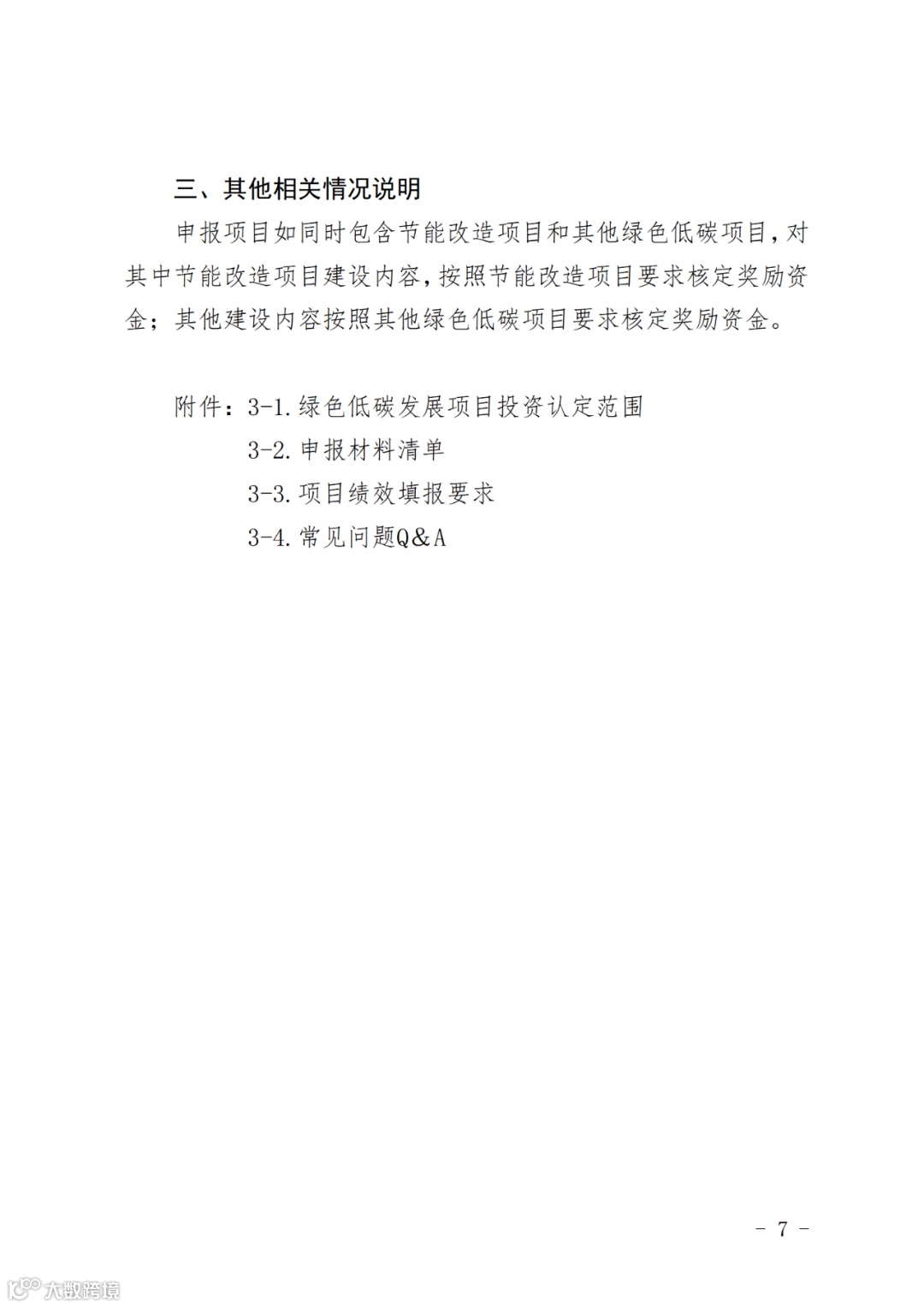 三、其他相关情况说明

申报项目如同时包含节能改造项目和其他绿色低碳项目，对其中节能改造项目建设内容，按照节能改造项目要求核定奖励资金；其他建设内容按照其他绿色低碳项目要求核定奖励资金。

附件：3-1.绿色低碳发展项目投资认定范围
3-2.申报材料清单
3-3.项目绩效填报要求
3-4.常见问题Q&A

－ 7 －

大数跨境